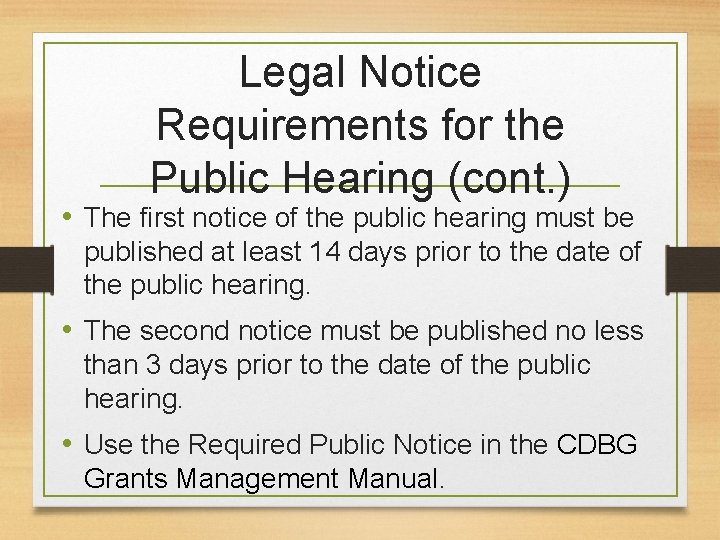 Legal Notice Requirements for the Public Hearing (cont.)

• The first notice of the public hearing must be published at least 14 days prior to the date of the public hearing.

• The second notice must be published no less than 3 days prior to the date of the public hearing.

• Use the Required Public Notice in the CDBG Grants Management Manual.